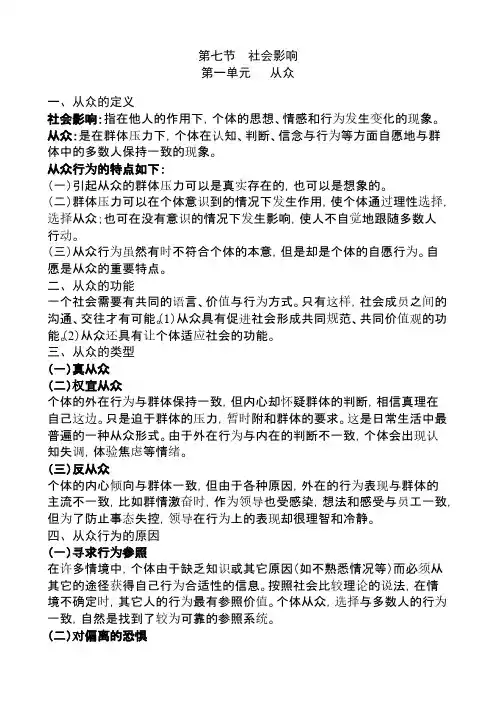 第七节　社会影响
第一单元　从众

一、从众的定义
社会影响:指在他人的作用下，个体的思想、情感和行为发生变化的现象。
从众:是在群体压力下，个体在认知、判断、信念与行为等方面自愿地与群体中的多数人保持一致的现象。
从众行为的特点如下:
(一)引起从众的群体压力可以是真实存在的，也可以是想象的。
(二)群体压力可以在个体意识到的情况下发生作用，使个体通过理性选择，选择从众;也可在没有意识的情况下发生影响，使人不自觉地跟随多数人行动。
(三)从众行为虽然有时不符合个体的本意，但是却是个体的自愿行为。自愿是从众的重要特点。
二、从众的功能
一个社会需要有共同的语言、价值与行为方式。只有这样，社会成员之间的沟通、交往才有可能。(1)从众具有促进社会形成共同规范、共同价值观的功能。(2)从众还具有让个体适应社会的功能。
三、从众的类型
(一)真从众
(二)权宜从众
个体的外在行为与群体保持一致，但内心却怀疑群体的判断，相信真理在自己这边。只是迫于群体的压力，暂时附和群体的要求。这是日常生活中最普遍的一种从众形式。由于外在行为与内在的判断不一致，个体会出现认知失调，体验焦虑等情绪。
(三)反从众
个体的内心倾向与群体一致，但由于各种原因，外在的行为表现与群体的主流不一致，比如群情激奋时，作为领导也受感染，想法和感受与员工一致，但为了防止事态失控，领导在行为上的表现却很理智和冷静。
四、从众行为的原因
(一)寻求行为参照
在许多情境中，个体由于缺乏知识或其它原因(如不熟悉情况等)而必须从其它的途径获得自己行为合适性的信息。按照社会比较理论的说法，在情境不确定时，其它人的行为最有参照价值。个体从众，选择与多数人的行为一致，自然是找到了较为可靠的参照系统。
(二)对偏离的恐惧